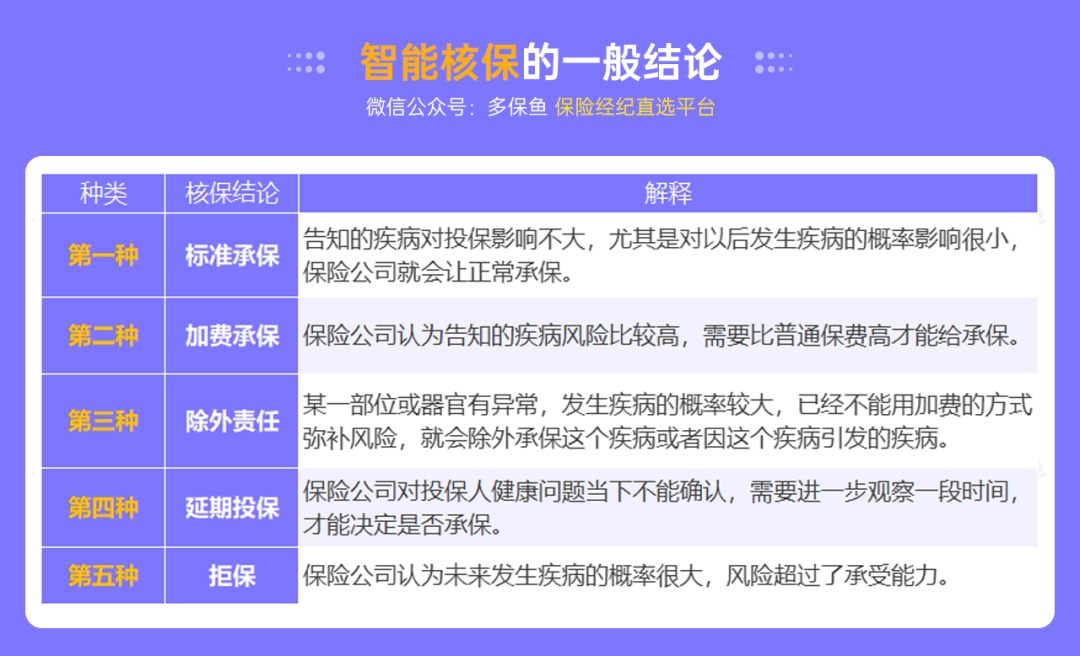 智能核保的一般结论

微信公众号：多保鱼 保险经纪直选平台

| 种类 | 核保结论 | 解释 |
|---|---|---|
| 第一种 | 标准承保 | 告知的疾病对投保影响不大，尤其是对以后发生疾病的概率影响很小，保险公司就会让正常承保。 |
| 第二种 | 加费承保 | 保险公司认为告知的疾病风险比较高，需要比普通保费高才能给承保。 |
| 第三种 | 除外责任 | 某一部位或器官有异常，发生疾病的概率较大，已经不能用加费的方式弥补风险，就会除外承保这个疾病或者因这个疾病引发的疾病。 |
| 第四种 | 延期投保 | 保险公司对投保人健康问题当下不能确认，需要进一步观察一段时间，才能决定是否承保。 |
| 第五种 | 拒保 | 保险公司认为未来发生疾病的概率很大，风险超过了承受能力。 |